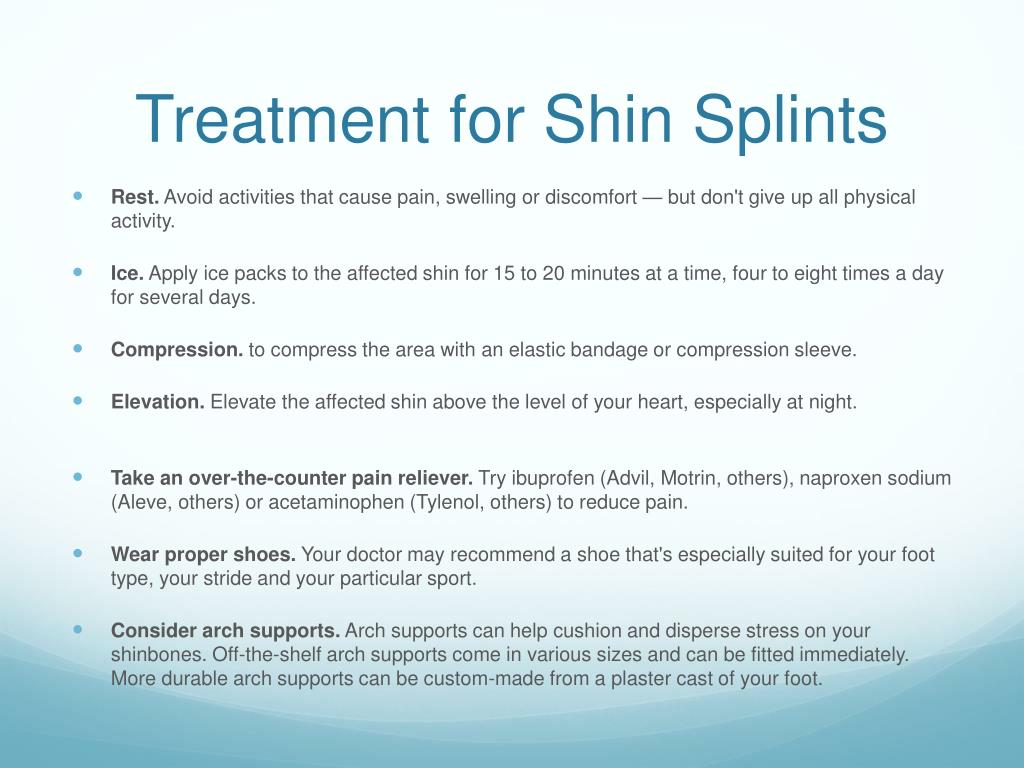 Treatment for Shin Splints

- **Rest.** Avoid activities that cause pain, swelling or discomfort — but don't give up all physical activity.

- **Ice.** Apply ice packs to the affected shin for 15 to 20 minutes at a time, four to eight times a day for several days.

- **Compression.** to compress the area with an elastic bandage or compression sleeve.

- **Elevation.** Elevate the affected shin above the level of your heart, especially at night.

- **Take an over-the-counter pain reliever.** Try ibuprofen (Advil, Motrin, others), naproxen sodium (Aleve, others) or acetaminophen (Tylenol, others) to reduce pain.

- **Wear proper shoes.** Your doctor may recommend a shoe that's especially suited for your foot type, your stride and your particular sport.

- **Consider arch supports.** Arch supports can help cushion and disperse stress on your shinbones. Off-the-shelf arch supports come in various sizes and can be fitted immediately. More durable arch supports can be custom-made from a plaster cast of your foot.